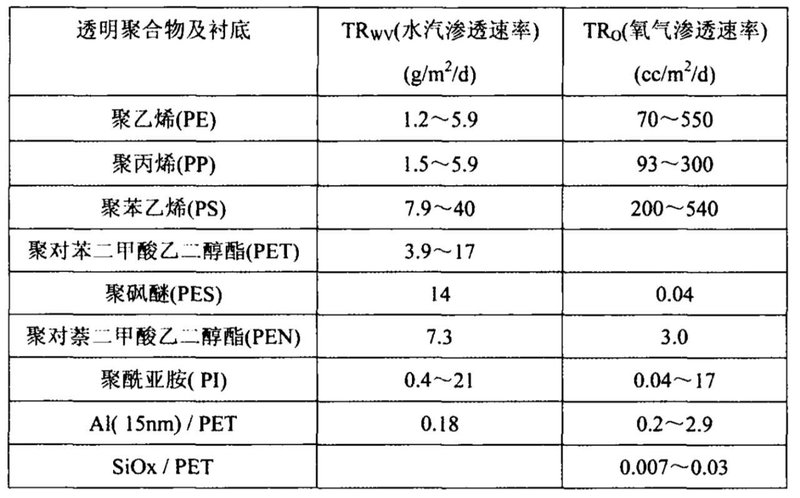 | 透明聚合物及衬底 | $TR_{WV}$(水汽渗透速率) (g/m$^2$/d) | $TR_O$(氧气渗透速率) (cc/m$^2$/d) |
|---|---|---|
| 聚乙烯(PE) | 1.2～5.9 | 70～550 |
| 聚丙烯(PP) | 1.5～5.9 | 93～300 |
| 聚苯乙烯(PS) | 7.9～40 | 200～540 |
| 聚对苯二甲酸乙二醇酯(PET) | 3.9～17 | |
| 聚砜醚(PES) | 14 | 0.04 |
| 聚对萘二甲酸乙二醇酯(PEN) | 7.3 | 3.0 |
| 聚酰亚胺( PI) | 0.4～21 | 0.04～17 |
| Al( 15nm) / PET | 0.18 | 0.2～2.9 |
| SiOx / PET | | 0.007～0.03 |